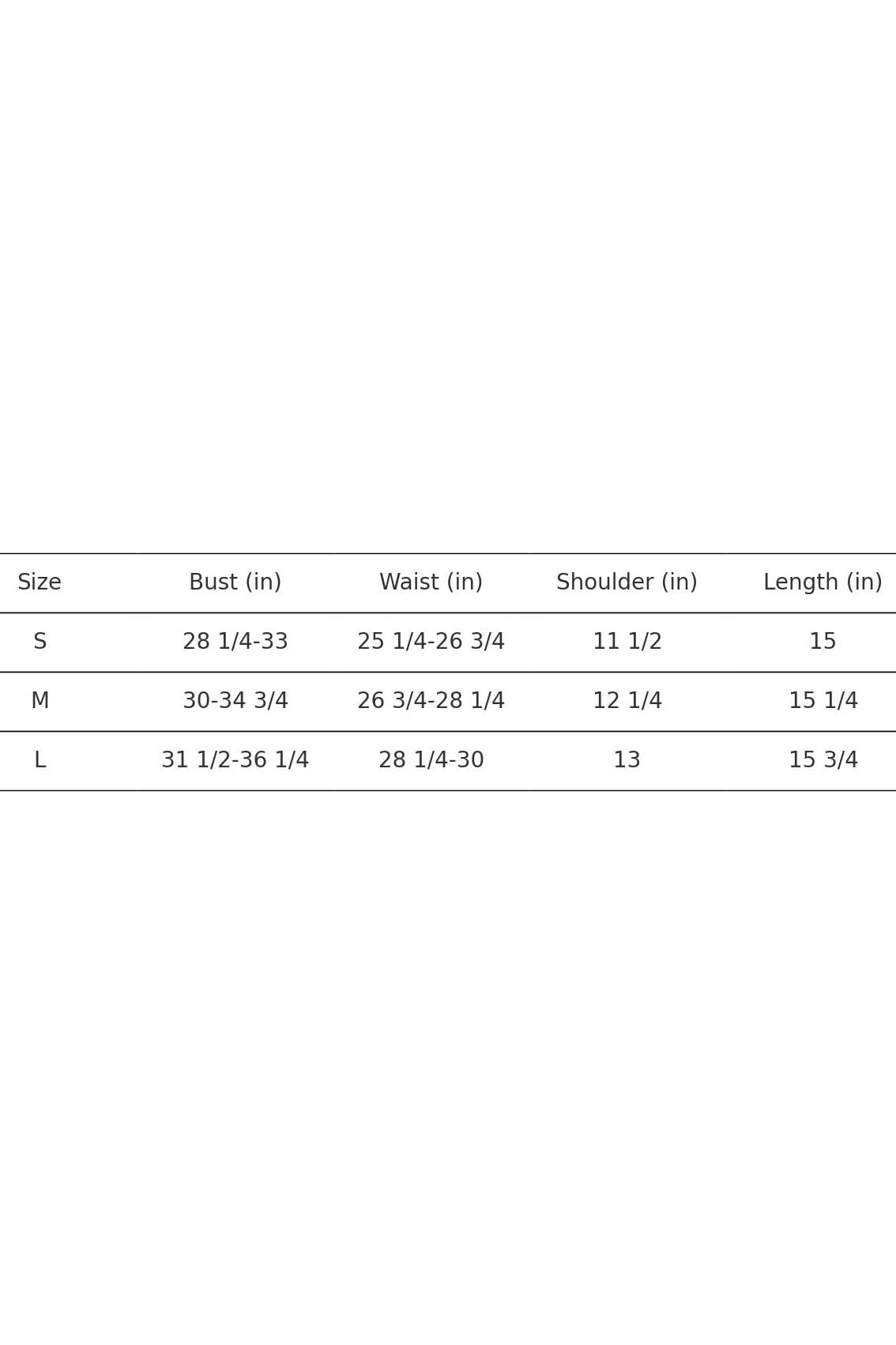 | Size | Bust (in) | Waist (in) | Shoulder (in) | Length (in) |
|---|---|---|---|---|
| S | 28 1/4-33 | 25 1/4-26 3/4 | 11 1/2 | 15 |
| M | 30-34 3/4 | 26 3/4-28 1/4 | 12 1/4 | 15 1/4 |
| L | 31 1/2-36 1/4 | 28 1/4-30 | 13 | 15 3/4 |